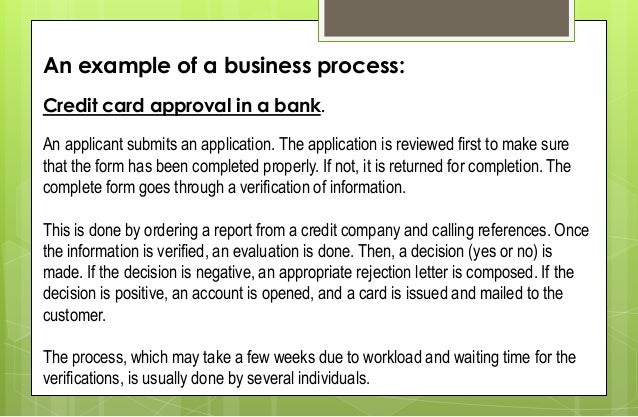 An example of a business process:

Credit card approval in a bank.

An applicant submits an application. The application is reviewed first to make sure that the form has been completed properly. If not, it is returned for completion. The complete form goes through a verification of information.

This is done by ordering a report from a credit company and calling references. Once the information is verified, an evaluation is done. Then, a decision (yes or no) is made. If the decision is negative, an appropriate rejection letter is composed. If the decision is positive, an account is opened, and a card is issued and mailed to the customer.

The process, which may take a few weeks due to workload and waiting time for the verifications, is usually done by several individuals.